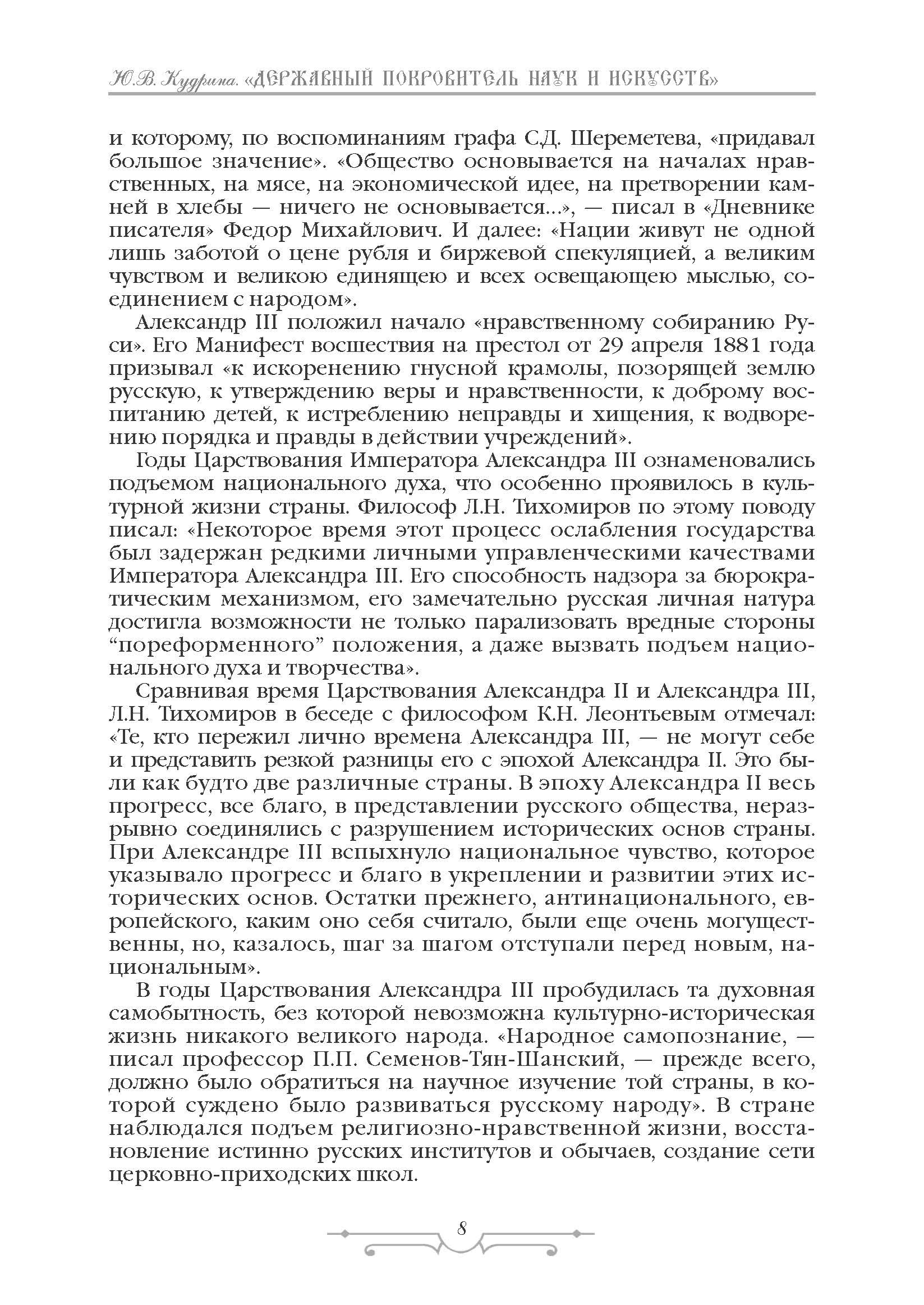 Ю.В. Кудрина. «ДЕРЖАВНЫЙ ПОКРОВИТЕЛЬ НАУК И ИСКУССТВ»

и которому, по воспоминаниям графа С.Д. Шереметева, «придавал большое значение». «Общество основывается на началах нравственных, на мясе, на экономической идее, на претворении камней в хлебы — ничего не основывается...», — писал в «Дневнике писателя» Федор Михайлович. И далее: «Нации живут не одной лишь заботой о цене рубля и биржевой спекуляцией, а великим чувством и великою единящею и всех освещающею мыслью, соединением с народом».

Александр III положил начало «нравственному собиранию Руси». Его Манифест восшествия на престол от 29 апреля 1881 года призывал «к искоренению гнусной крамолы, позорящей землю русскую, к утверждению веры и нравственности, к доброму воспитанию детей, к истреблению неправды и хищения, к водворению порядка и правды в действии учреждений».

Годы Царствования Императора Александра III ознаменовались подъемом национального духа, что особенно проявилось в культурной жизни страны. Философ Л.Н. Тихомиров по этому поводу писал: «Некоторое время этот процесс ослабления государства был задержан редкими личными управленческими качествами Императора Александра III. Его способность надзора за бюрократическим механизмом, его замечательно русская личная натура достигла возможности не только парализовать вредные стороны “пореформенного” положения, а даже вызвать подъем национального духа и творчества».

Сравнивая время Царствования Александра II и Александра III, Л.Н. Тихомиров в беседе с философом К.Н. Леонтьевым отмечал: «Те, кто пережил лично времена Александра III, — не могут себе и представить резкой разницы его с эпохой Александра II. Это были как будто две различные страны. В эпоху Александра II весь прогресс, все благо, в представлении русского общества, неразрывно соединялись с разрушением исторических основ страны. При Александре III вспыхнуло национальное чувство, которое указывало прогресс и благо в укреплении и развитии этих исторических основ. Остатки прежнего, антинационального, европейского, каким оно себя считало, были еще очень могущественны, но, казалось, шаг за шагом отступали перед новым, национальным».

В годы Царствования Александра III пробудилась та духовная самобытность, без которой невозможна культурно-историческая жизнь никакого великого народа. «Народное самопознание, — писал профессор П.П. Семенов-Тян-Шанский, — прежде всего, должно было обратиться на научное изучение той страны, в которой суждено было развиваться русскому народу». В стране наблюдался подъем религиозно-нравственной жизни, восстановление истинно русских институтов и обычаев, создание сети церковно-приходских школ.

8